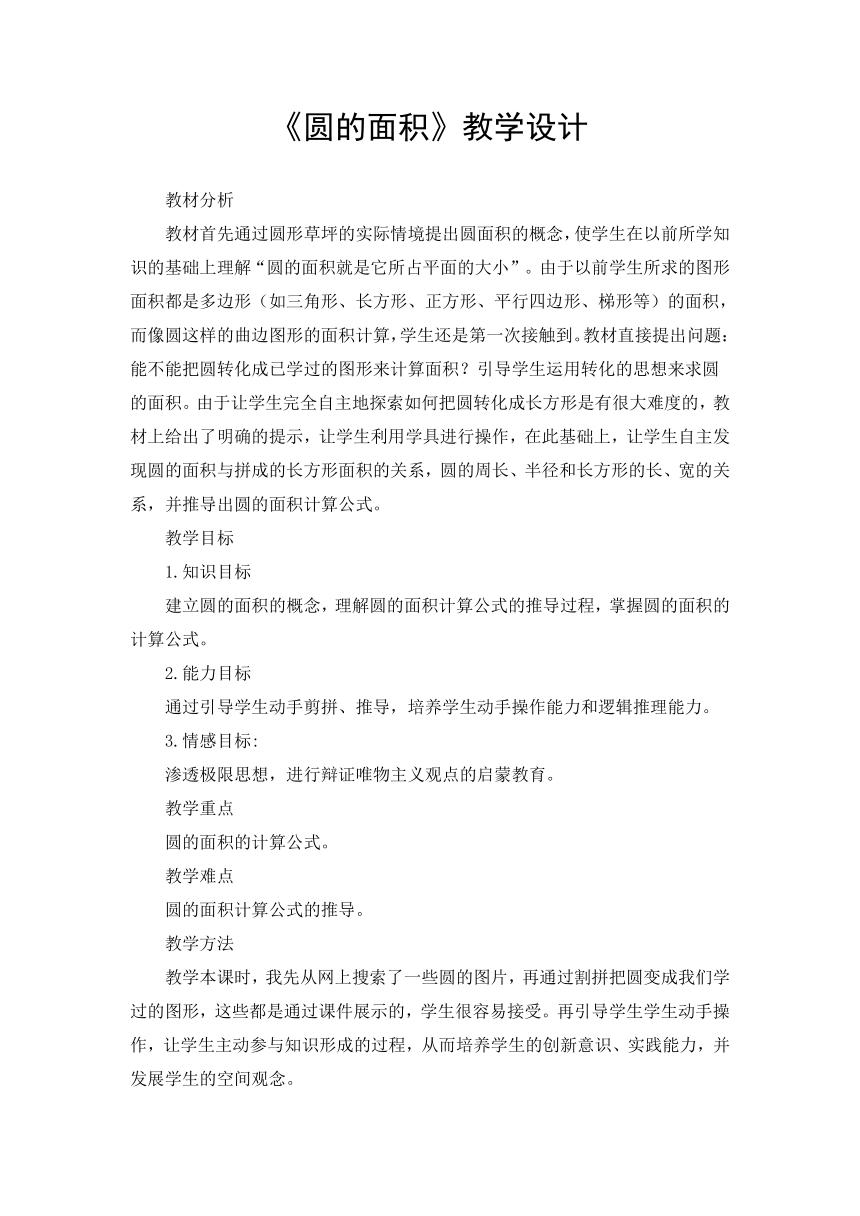 《圆的面积》教学设计

教材分析

教材首先通过圆形草坪的实际情境提出圆面积的概念，使学生在以前所学知识的基础上理解“圆的面积就是它所占平面的大小”。由于以前学生所求的图形面积都是多边形（如三角形、长方形、正方形、平行四边形、梯形等）的面积，而像圆这样的曲边图形的面积计算，学生还是第一次接触到。教材直接提出问题：能不能把圆转化成已学过的图形来计算面积？引导学生运用转化的思想来求圆的面积。由于让学生完全自主地探索如何把圆转化成长方形是有很大难度的，教材上给出了明确的提示，让学生利用学具进行操作，在此基础上，让学生自主发现圆的面积与拼成的长方形面积的关系，圆的周长、半径和长方形的长、宽的关系，并推导出圆的面积计算公式。

教学目标

1.知识目标

建立圆的面积的概念，理解圆的面积计算公式的推导过程，掌握圆的面积的计算公式。

2.能力目标

通过引导学生动手剪拼、推导，培养学生动手操作能力和逻辑推理能力。

3.情感目标:

渗透极限思想，进行辩证唯物主义观点的启蒙教育。

教学重点

圆的面积的计算公式。

教学难点

圆的面积计算公式的推导。

教学方法

教学本课时，我先从网上搜索了一些圆的图片，再通过割拼把圆变成我们学过的图形，这些都是通过课件展示的，学生很容易接受。再引导学生学生动手操作，让学生主动参与知识形成的过程，从而培养学生的创新意识、实践能力，并发展学生的空间观念。